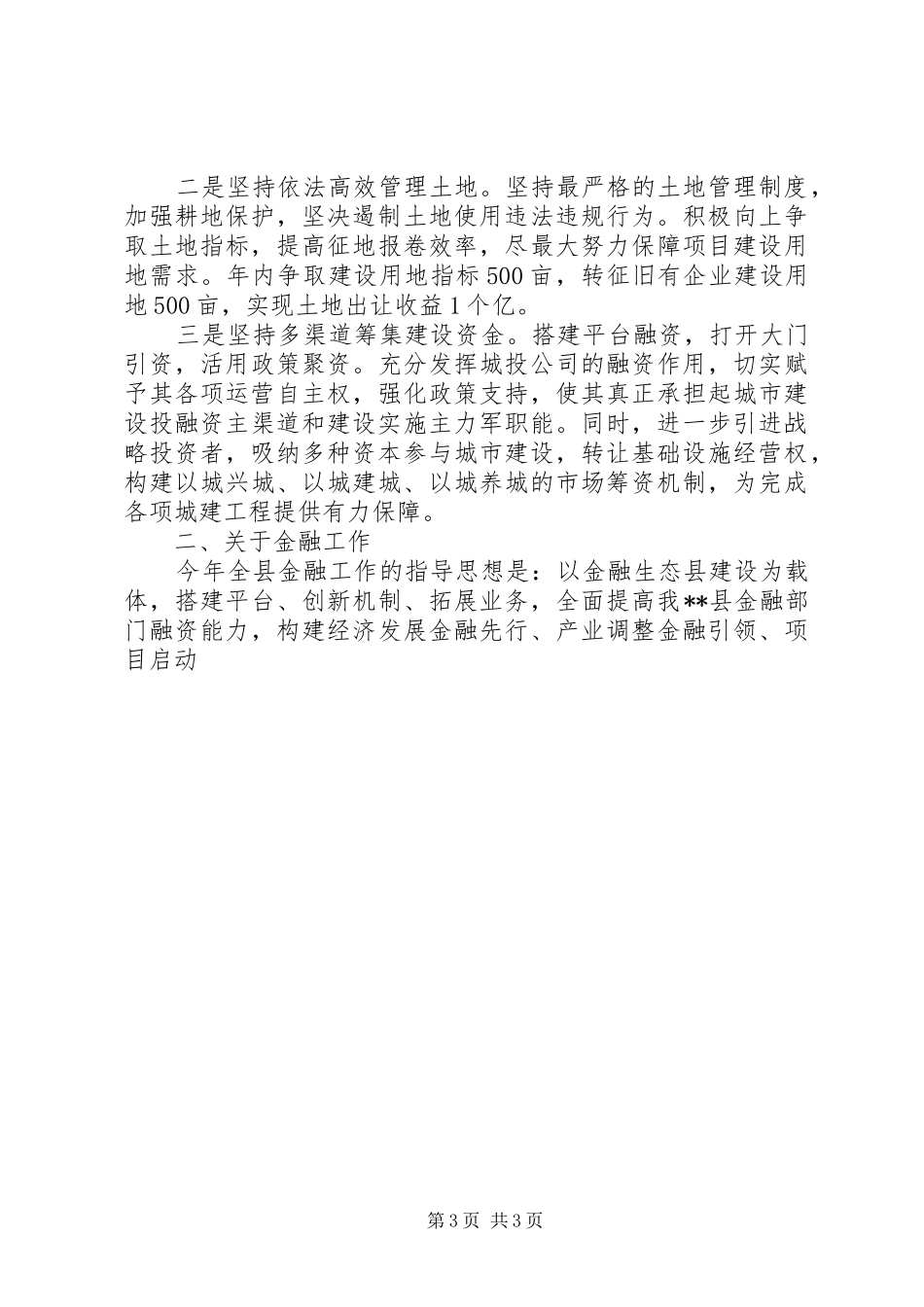 二是坚持依法高效管理土地。坚持最严格的土地管理制度，加强耕地保护，坚决遏制土地使用违法违规行为。积极向上争取土地指标，提高征地报卷效率，尽最大努力保障项目建设用地需求。年内争取建设用地指标500亩，转征旧有企业建设用地500亩，实现土地出让收益1个亿。

三是坚持多渠道筹集建设资金。搭建平台融资，打开大门引资，活用政策聚资。充分发挥城投公司的融资作用，切实赋予其各项运营自主权，强化政策支持，使其真正承担起城市建设投融资主渠道和建设实施主力军职能。同时，进一步引进战略投资者，吸纳多种资本参与城市建设，转让基础设施经营权，构建以城兴城、以城建城、以城养城的市场筹资机制，为完成各项城建工程提供有力保障。

二、关于金融工作

今年全县金融工作的指导思想是：以金融生态县建设为载体，搭建平台、创新机制、拓展业务，全面提高我**县金融部门融资能力，构建经济发展金融先行、产业调整金融引领、项目启动

第3页 共3页